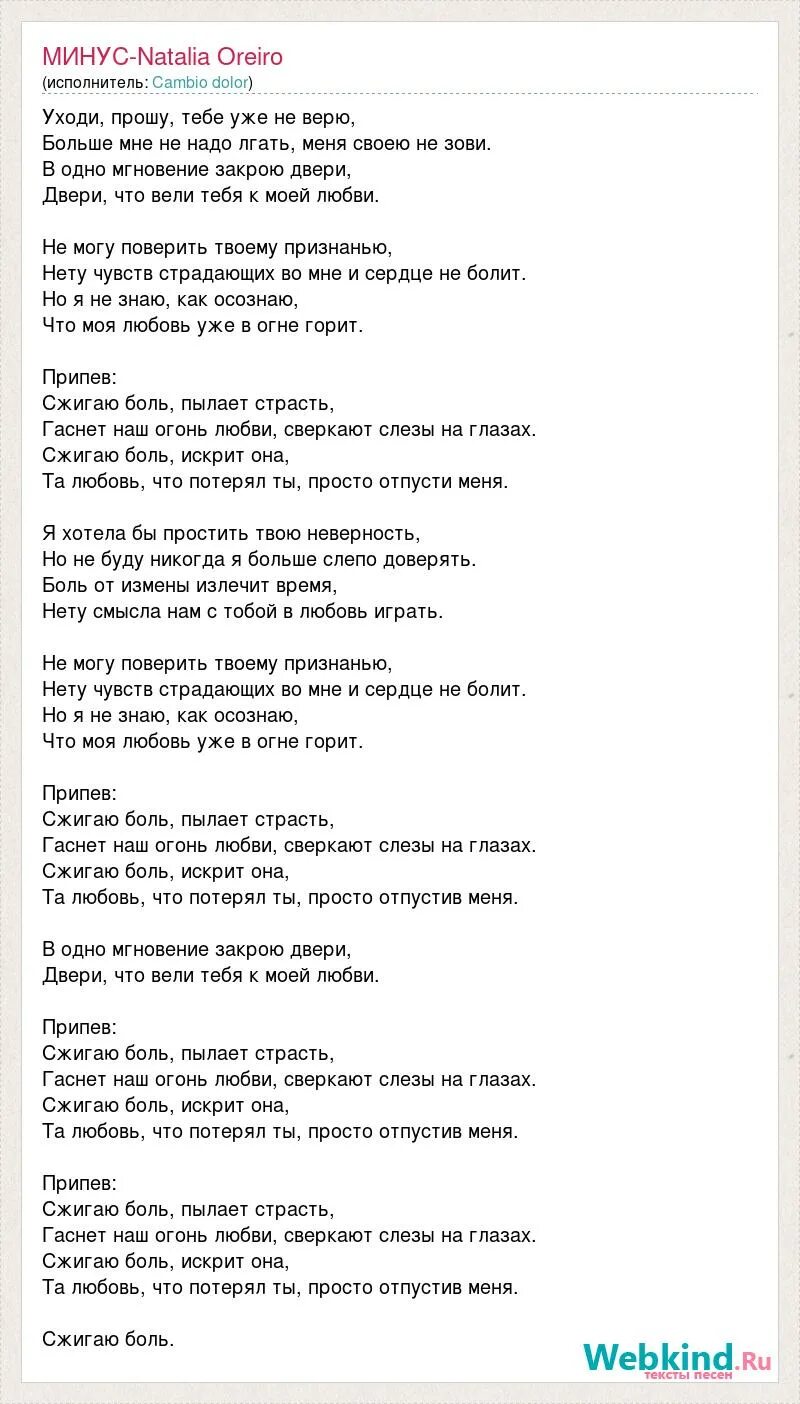 МИНУС-Natalia Oreiro
(исполнитель: Cambio dolor)

Уходи, прошу, тебе уже не верю,
Больше мне не надо лгать, меня своею не зови.
В одно мгновение закрою двери,
Двери, что вели тебя к моей любви.

Не могу поверить твоему признанью,
Нету чувств страдающих во мне и сердце не болит.
Но я не знаю, как осознаю,
Что моя любовь уже в огне горит.

Припев:
Сжигаю боль, пылает страсть,
Гаснет наш огонь любви, сверкают слезы на глазах.
Сжигаю боль, искрит она,
Та любовь, что потерял ты, просто отпусти меня.

Я хотела бы простить твою неверность,
Но не буду никогда я больше слепо доверять.
Боль от измены излечит время,
Нету смысла нам с тобой в любовь играть.

Не могу поверить твоему признанью,
Нету чувств страдающих во мне и сердце не болит.
Но я не знаю, как осознаю,
Что моя любовь уже в огне горит.

Припев:
Сжигаю боль, пылает страсть,
Гаснет наш огонь любви, сверкают слезы на глазах.
Сжигаю боль, искрит она,
Та любовь, что потерял ты, просто отпустив меня.

В одно мгновение закрою двери,
Двери, что вели тебя к моей любви.

Припев:
Сжигаю боль, пылает страсть,
Гаснет наш огонь любви, сверкают слезы на глазах.
Сжигаю боль, искрит она,
Та любовь, что потерял ты, просто отпустив меня.

Припев:
Сжигаю боль, пылает страсть,
Гаснет наш огонь любви, сверкают слезы на глазах.
Сжигаю боль, искрит она,
Та любовь, что потерял ты, просто отпустив меня.

Сжигаю боль.

Webkind.Ru
тексты песен